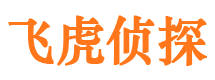 飞虎侦探